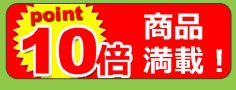 point
10倍

商品
満載！